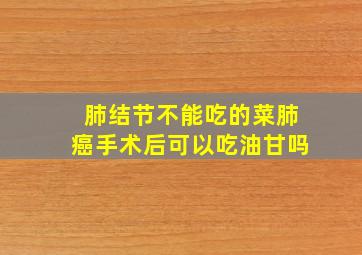 肺结节不能吃的菜肺癌手术后可以吃油甘吗